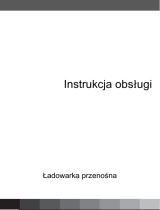 Instrukcja obsługi

Ładowarka przenośna